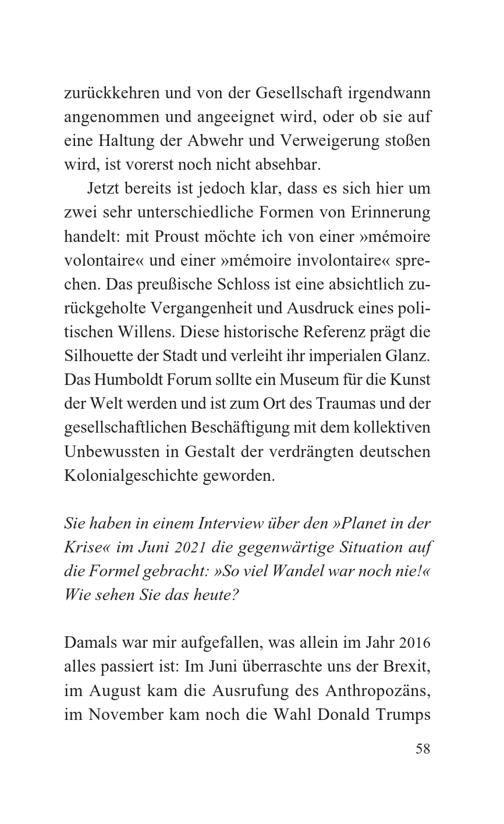 zurückkehren und von der Gesellschaft irgendwann angenommen und angeeignet wird, oder ob sie auf eine Haltung der Abwehr und Verweigerung stoßen wird, ist vorerst noch nicht absehbar.

Jetzt bereits ist jedoch klar, dass es sich hier um zwei sehr unterschiedliche Formen von Erinnerung handelt: mit Proust möchte ich von einer »mémoire volontaire« und einer »mémoire involontaire« sprechen. Das preußische Schloss ist eine absichtlich zurückgeholte Vergangenheit und Ausdruck eines politischen Willens. Diese historische Referenz prägt die Silhouette der Stadt und verleiht ihr imperialen Glanz. Das Humboldt Forum sollte ein Museum für die Kunst der Welt werden und ist zum Ort des Traumas und der gesellschaftlichen Beschäftigung mit dem kollektiven Unbewussten in Gestalt der verdrängten deutschen Kolonialgeschichte geworden.

Sie haben in einem Interview über den »Planet in der Krise« im Juni 2021 die gegenwärtige Situation auf die Formel gebracht: »So viel Wandel war noch nie!« Wie sehen Sie das heute?

Damals war mir aufgefallen, was allein im Jahr 2016 alles passiert ist: Im Juni überraschte uns der Brexit, im August kam die Ausrufung des Anthropozäns, im November kam noch die Wahl Donald Trumps

58